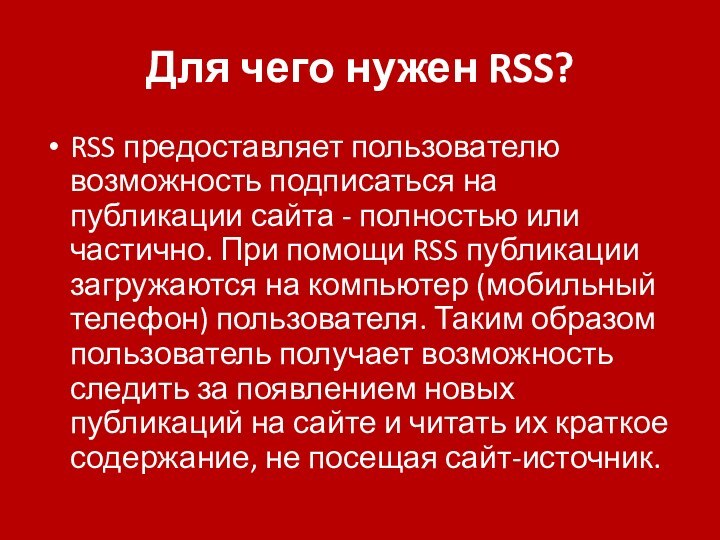 Для чего нужен RSS?

• RSS предоставляет пользователю возможность подписаться на публикации сайта - полностью или частично. При помощи RSS публикации загружаются на компьютер (мобильный телефон) пользователя. Таким образом пользователь получает возможность следить за появлением новых публикаций на сайте и читать их краткое содержание, не посещая сайт-источник.